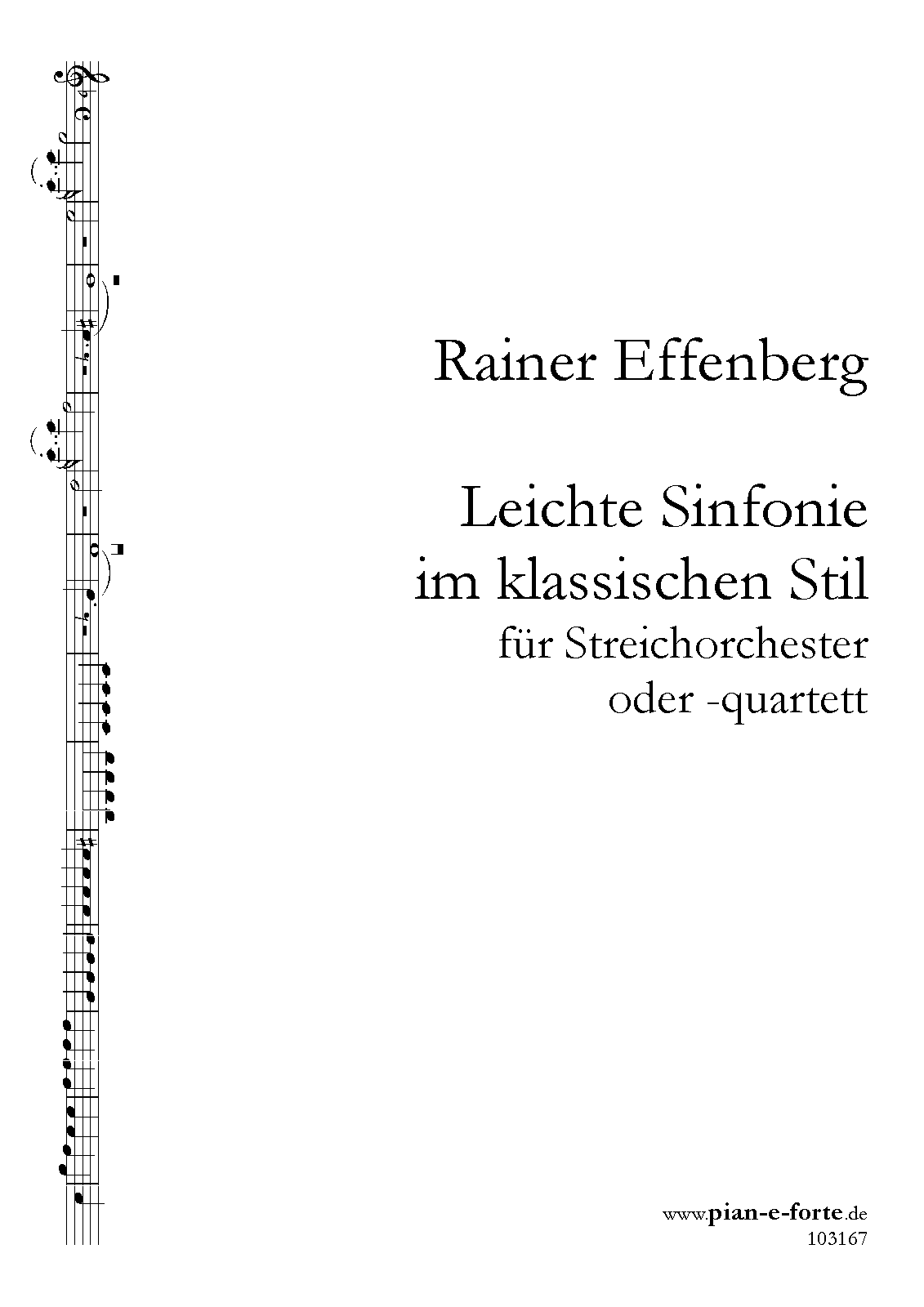 Rainer Effenberg

Leichte Sinfonie
im klassischen Stil
für Streichorchester
oder -quartett

www.pian-e-forte.de
103167